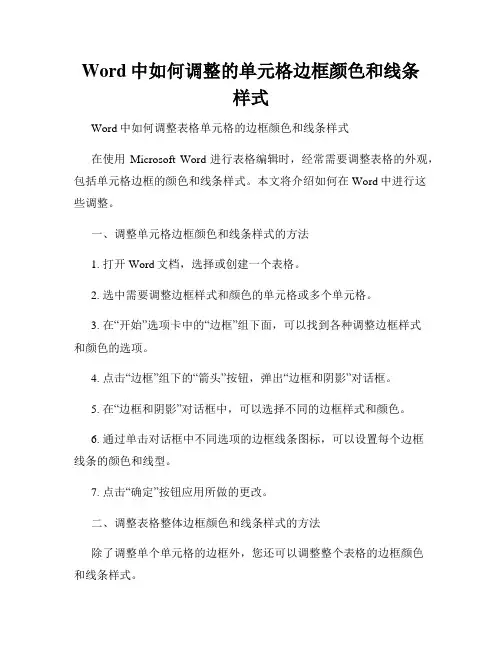 Word 中如何调整的单元格边框颜色和线条样式

Word 中如何调整表格单元格的边框颜色和线条样式

在使用 Microsoft Word 进行表格编辑时，经常需要调整表格的外观，包括单元格边框的颜色和线条样式。本文将介绍如何在 Word 中进行这些调整。

一、调整单元格边框颜色和线条样式的方法

1. 打开 Word 文档，选择或创建一个表格。

2. 选中需要调整边框样式和颜色的单元格或多个单元格。

3. 在“开始”选项卡中的“边框”组下面，可以找到各种调整边框样式和颜色的选项。

4. 点击“边框”组下的“箭头”按钮，弹出“边框和阴影”对话框。

5. 在“边框和阴影”对话框中，可以选择不同的边框样式和颜色。

6. 通过单击对话框中不同选项的边框线条图标，可以设置每个边框线条的颜色和线型。

7. 点击“确定”按钮应用所做的更改。

二、调整表格整体边框颜色和线条样式的方法

除了调整单个单元格的边框外，您还可以调整整个表格的边框颜色和线条样式。